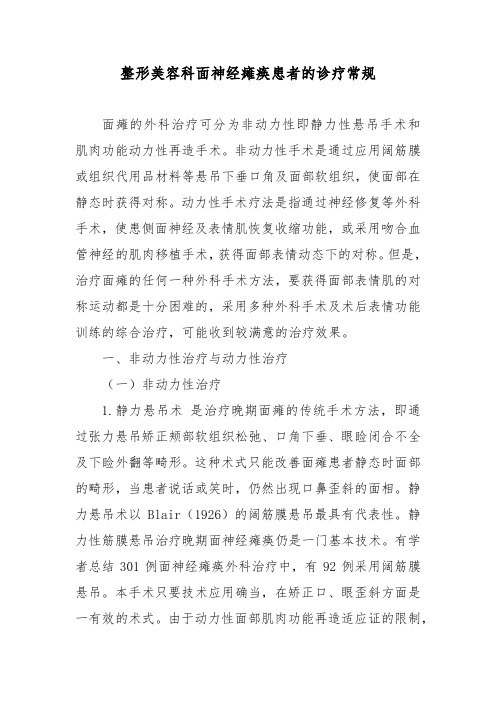 整形美容科面神经瘫痪患者的诊疗常规

面瘫的外科治疗可分为非动力性即静力性悬吊手术和肌肉功能动力性再造手术。非动力性手术是通过应用阔筋膜或组织代用品材料等悬吊下垂口角及面部软组织，使面部在静态时获得对称。动力性手术疗法是指通过神经修复等外科手术，使患侧面神经及表情肌恢复收缩功能，或采用吻合血管神经的肌肉移植手术，获得面部表情动态下的对称。但是，治疗面瘫的任何一种外科手术方法，要获得面部表情肌的对称运动都是十分困难的，采用多种外科手术及术后表情功能训练的综合治疗，可能收到较满意的治疗效果。

一、非动力性治疗与动力性治疗

（一）非动力性治疗

1.静力悬吊术 是治疗晚期面瘫的传统手术方法，即通过张力悬吊矫正颊部软组织松弛、口角下垂、眼睑闭合不全及下睑外翻等畸形。这种术式只能改善面瘫患者静态时面部的畸形，当患者说话或笑时，仍然出现口鼻歪斜的面相。静力悬吊术以 Blair（1926）的阔筋膜悬吊最具有代表性。静力性筋膜悬吊治疗晚期面神经瘫痪仍是一门基本技术。有学者总结 301 例面神经瘫痪外科治疗中，有 92 例采用阔筋膜悬吊。本手术只要技术应用确当，在矫正口、眼歪斜方面是一有效的术式。由于动力性面部肌肉功能再造适应证的限制，